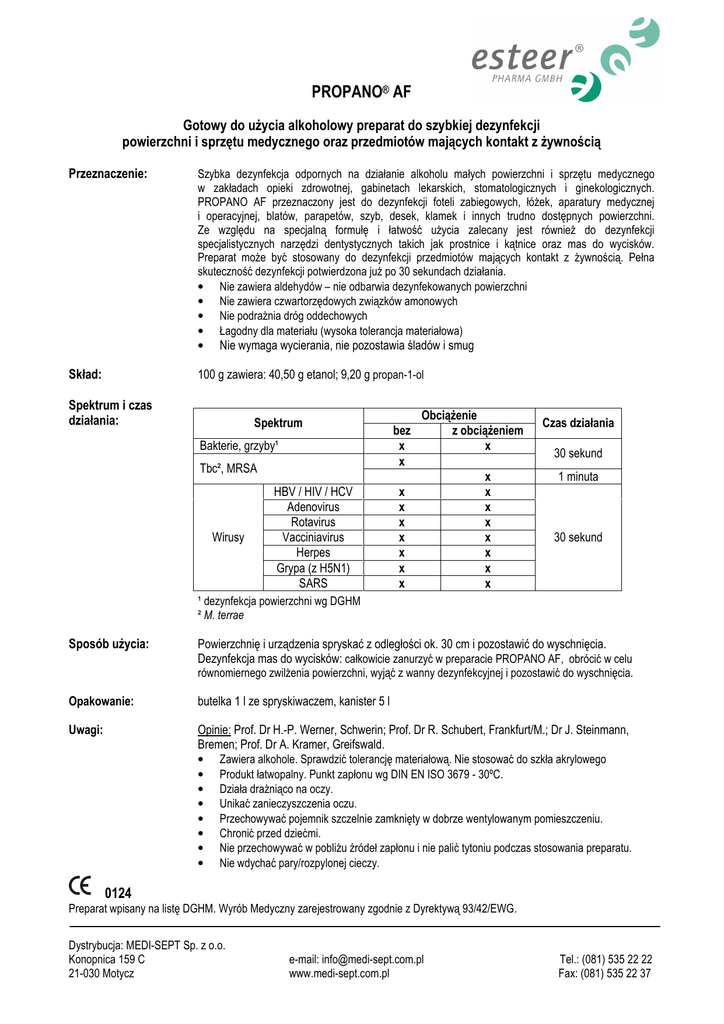 esteer®
PHARMA GMBH

PROPANO® AF

Gotowy do użycia alkoholowy preparat do szybkiej dezynfekcji powierzchni i sprzętu medycznego oraz przedmiotów mających kontakt z żywnością

Przeznaczenie:

Szybka dezynfekcja odpornych na działanie alkoholu małych powierzchni i sprzętu medycznego w zakładach opieki zdrowotnej, gabinetach lekarskich, stomatologicznych i ginekologicznych. PROPANO AF przeznaczony jest do dezynfekcji foteli zabiegowych, łóżek, aparatury medycznej i operacyjnej, blatów, parapetów, szyb, desek, klamek i innych trudno dostępnych powierzchni. Ze względu na specjalną formułę i łatwość użycia zalecany jest również do dezynfekcji specjalistycznych narzędzi dentystycznych takich jak prostnice i kątnice oraz mas do wycisków. Preparat może być stosowany do dezynfekcji przedmiotów mających kontakt z żywnością. Pełna skuteczność dezynfekcji potwierdzona już po 30 sekundach działania.
• Nie zawiera aldehydów – nie odbarwia dezynfekowanych powierzchni
• Nie zawiera czwartorzędowych związków amonowych
• Nie podrażnia dróg oddechowych
• Łagodny dla materiału (wysoka tolerancja materiałowa)
• Nie wymaga wycierania, nie pozostawia śladów i smug

Skład:

100 g zawiera: 40,50 g etanol; 9,20 g propan-1-ol

Spektrum i czas działania:

| Spektrum | | Obciążenie bez | Obciążenie z obciążeniem | Czas działania |
|---|---|---|---|---|
| Bakterie, grzyby¹ | | x | x | 30 sekund |
| Tbc², MRSA | | x | | 30 sekund |
| | | | x | 1 minuta |
| Wirusy | HBV / HIV / HCV | x | x | 30 sekund |
| | Adenovirus | x | x | |
| | Rotavirus | x | x | |
| | Vacciniavirus | x | x | |
| | Herpes | x | x | |
| | Grypa (z H5N1) | x | x | |
| | SARS | x | x | |

¹ dezynfekcja powierzchni wg DGHM
² M. terrae

Sposób użycia:

Powierzchnię i urządzenia spryskać z odległości ok. 30 cm i pozostawić do wyschnięcia. Dezynfekcja mas do wycisków: całkowicie zanurzyć w preparacie PROPANO AF, obrócić w celu równomiernego zwilżenia powierzchni, wyjąć z wanny dezynfekcyjnej i pozostawić do wyschnięcia.

Opakowanie:

butelka 1 l ze spryskiwaczem, kanister 5 l

Uwagi:

Opinie: Prof. Dr H.-P. Werner, Schwerin; Prof. Dr R. Schubert, Frankfurt/M.; Dr J. Steinmann, Bremen; Prof. Dr A. Kramer, Greifswald.
• Zawiera alkohole. Sprawdzić tolerancję materiałową. Nie stosować do szkła akrylowego
• Produkt łatwopalny. Punkt zapłonu wg DIN EN ISO 3679 - 30ºC.
• Działa drażniąco na oczy.
• Unikać zanieczyszczenia oczu.
• Przechowywać pojemnik szczelnie zamknięty w dobrze wentylowanym pomieszczeniu.
• Chronić przed dziećmi.
• Nie przechowywać w pobliżu źródeł zapłonu i nie palić tytoniu podczas stosowania preparatu.
• Nie wdychać pary/rozpylonej cieczy.

CE 0124
Preparat wpisany na listę DGHM. Wyrób Medyczny zarejestrowany zgodnie z Dyrektywą 93/42/EWG.

Dystrybucja: MEDI-SEPT Sp. z o.o.
Konopnica 159 C
21-030 Motycz

e-mail: info@medi-sept.com.pl
www.medi-sept.com.pl

Tel.: (081) 535 22 22
Fax: (081) 535 22 37